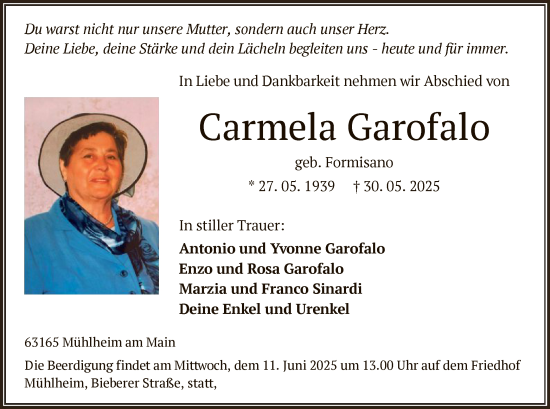 Du warst nicht nur unsere Mutter, sondern auch unser Herz.
Deine Liebe, deine Stärke und dein Lächeln begleiten uns - heute und für immer.

In Liebe und Dankbarkeit nehmen wir Abschied von

Carmela Garofalo

geb. Formisano

* 27. 05. 1939 † 30. 05. 2025

In stiller Trauer:

Antonio und Yvonne Garofalo
Enzo und Rosa Garofalo
Marzia und Franco Sinardi
Deine Enkel und Urenkel

63165 Mühlheim am Main

Die Beerdigung findet am Mittwoch, dem 11. Juni 2025 um 13.00 Uhr auf dem Friedhof Mühlheim, Bieberer Straße, statt,